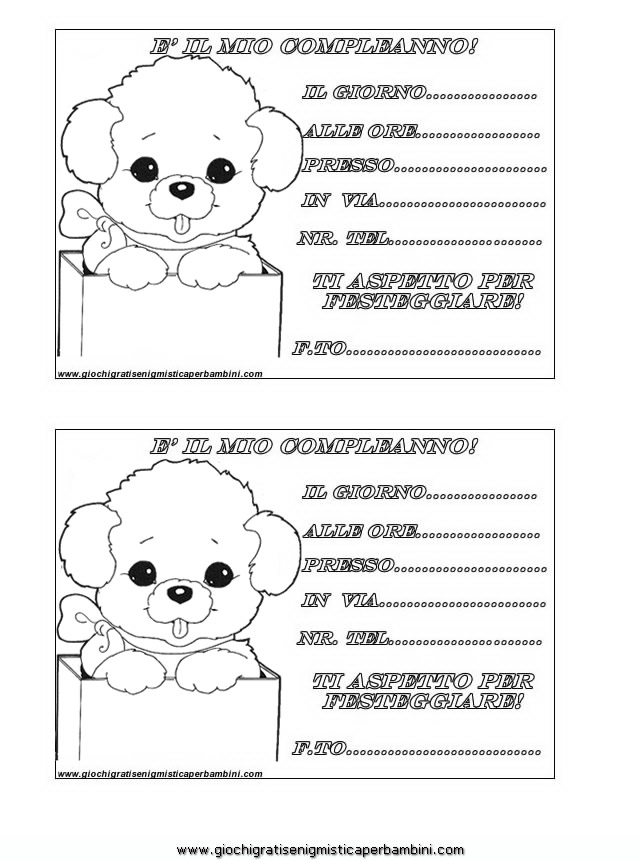 E' IL MIO COMPLEANNO!

IL GIORNO____

ALLE ORE____

PRESSO____

IN VIA____

NR. TEL____

TI ASPETTO PER FESTEGGIARE!

F.TO____

www.giochigratisenigmisticaperbambini.com

E' IL MIO COMPLEANNO!

IL GIORNO____

ALLE ORE____

PRESSO____

IN VIA____

NR. TEL____

TI ASPETTO PER FESTEGGIARE!

F.TO____

www.giochigratisenigmisticaperbambini.com

www.giochigratisenigmisticaperbambini.com